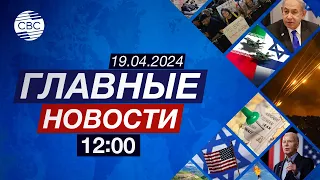 CBC

19.04.2024

ГЛАВНЫЕ

НОВОСТИ

12:00